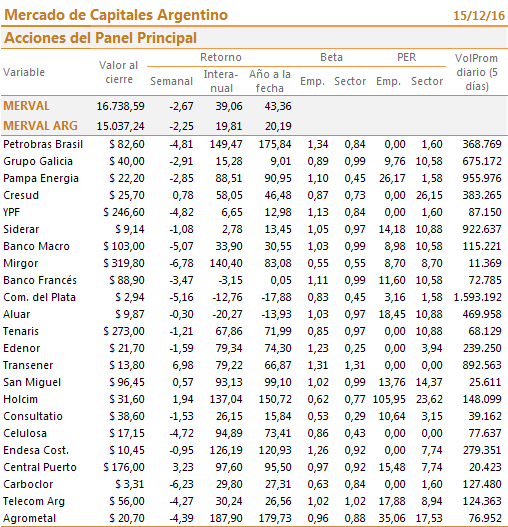 Mercado de Capitales Argentino 15/12/16

Acciones del Panel Principal

| Variable | Valor al cierre | Retorno Semanal | Retorno Interanual | Retorno Año a la fecha | Beta Emp. | Beta Sector | PER Emp. | PER Sector | VolProm diario (5 días) |
|---|---|---|---|---|---|---|---|---|---|
| MERVAL | 16.738,59 | -2,67 | 39,06 | 43,36 | | | | | |
| MERVAL ARG | 15.037,24 | -2,25 | 19,81 | 20,19 | | | | | |
| Petrobras Brasil | $ 82,60 | -4,81 | 149,47 | 175,84 | 1,34 | 0,84 | 0,00 | 1,60 | 368.769 |
| Grupo Galicia | $ 40,00 | -2,91 | 15,28 | 9,01 | 0,89 | 0,99 | 9,76 | 10,58 | 675.172 |
| Pampa Energia | $ 22,20 | -2,85 | 88,51 | 90,95 | 1,10 | 0,45 | 26,17 | 1,58 | 955.976 |
| Cresud | $ 25,70 | 0,78 | 58,05 | 46,48 | 0,87 | 0,73 | 0,00 | 26,15 | 383.265 |
| YPF | $ 246,60 | -4,82 | 6,65 | 12,98 | 1,13 | 0,84 | 0,00 | 1,60 | 87.150 |
| Siderar | $ 9,14 | -1,08 | 2,78 | 13,45 | 1,05 | 0,97 | 14,18 | 10,88 | 922.637 |
| Banco Macro | $ 103,00 | -5,07 | 33,90 | 30,55 | 1,03 | 0,99 | 8,98 | 10,58 | 115.221 |
| Mirgor | $ 319,80 | -6,78 | 140,40 | 83,08 | 0,55 | 0,55 | 8,70 | 8,70 | 11.369 |
| Banco Francés | $ 88,90 | -3,47 | -3,15 | 0,05 | 1,11 | 0,99 | 11,60 | 10,58 | 72.785 |
| Com. del Plata | $ 2,94 | -5,16 | -12,76 | -17,88 | 0,83 | 0,45 | 3,16 | 1,58 | 1.593.192 |
| Aluar | $ 9,87 | -0,30 | -20,27 | -13,93 | 1,03 | 0,97 | 18,45 | 10,88 | 469.958 |
| Tenaris | $ 273,00 | -1,21 | 67,86 | 71,99 | 0,85 | 0,97 | 0,00 | 10,88 | 68.129 |
| Edenor | $ 21,70 | -1,59 | 79,34 | 74,30 | 1,23 | 0,25 | 0,00 | 3,94 | 239.250 |
| Transener | $ 13,80 | 6,98 | 79,22 | 66,87 | 1,31 | 1,31 | 0,00 | 0,00 | 892.563 |
| San Miguel | $ 96,45 | 0,57 | 93,13 | 99,10 | 1,02 | 0,99 | 13,76 | 14,37 | 25.611 |
| Holcim | $ 31,60 | 1,94 | 137,04 | 150,72 | 0,62 | 0,77 | 105,95 | 23,62 | 148.099 |
| Consultatio | $ 38,60 | -1,53 | 26,15 | 15,84 | 0,53 | 0,29 | 10,64 | 3,15 | 39.162 |
| Celulosa | $ 17,15 | -4,72 | 94,89 | 73,41 | 0,86 | 0,43 | 0,00 | 0,00 | 77.637 |
| Endesa Cost. | $ 10,45 | -0,95 | 126,19 | 120,93 | 1,26 | 0,92 | 0,00 | 7,74 | 279.351 |
| Central Puerto | $ 176,00 | 3,23 | 97,60 | 95,50 | 0,97 | 0,92 | 15,48 | 7,74 | 20.423 |
| Carboclor | $ 3,31 | -6,23 | 29,80 | 27,31 | 0,63 | 0,84 | 0,00 | 1,60 | 127.480 |
| Telecom Arg | $ 56,00 | -4,27 | 30,24 | 26,56 | 1,02 | 1,02 | 17,88 | 8,94 | 124.363 |
| Agrometal | $ 20,70 | -4,39 | 187,90 | 179,73 | 0,96 | 0,88 | 35,06 | 17,53 | 76.952 |